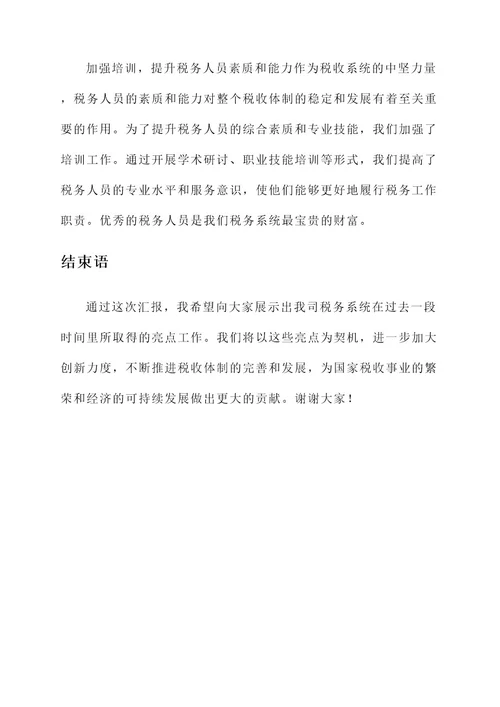 加强培训，提升税务人员素质和能力作为税收系统的中坚力量，税务人员的素质和能力对整个税收体制的稳定和发展有着至关重要的作用。为了提升税务人员的综合素质和专业技能，我们加强了培训工作。通过开展学术研讨、职业技能培训等形式，我们提高了税务人员的专业水平和服务意识，使他们能够更好地履行税务工作职责。优秀的税务人员是我们税务系统最宝贵的财富。

结束语

通过这次汇报，我希望向大家展示出我司税务系统在过去一段时间里所取得的亮点工作。我们将以这些亮点为契机，进一步加大创新力度，不断推进税收体制的完善和发展，为国家税收事业的繁荣和经济的可持续发展做出更大的贡献。谢谢大家！